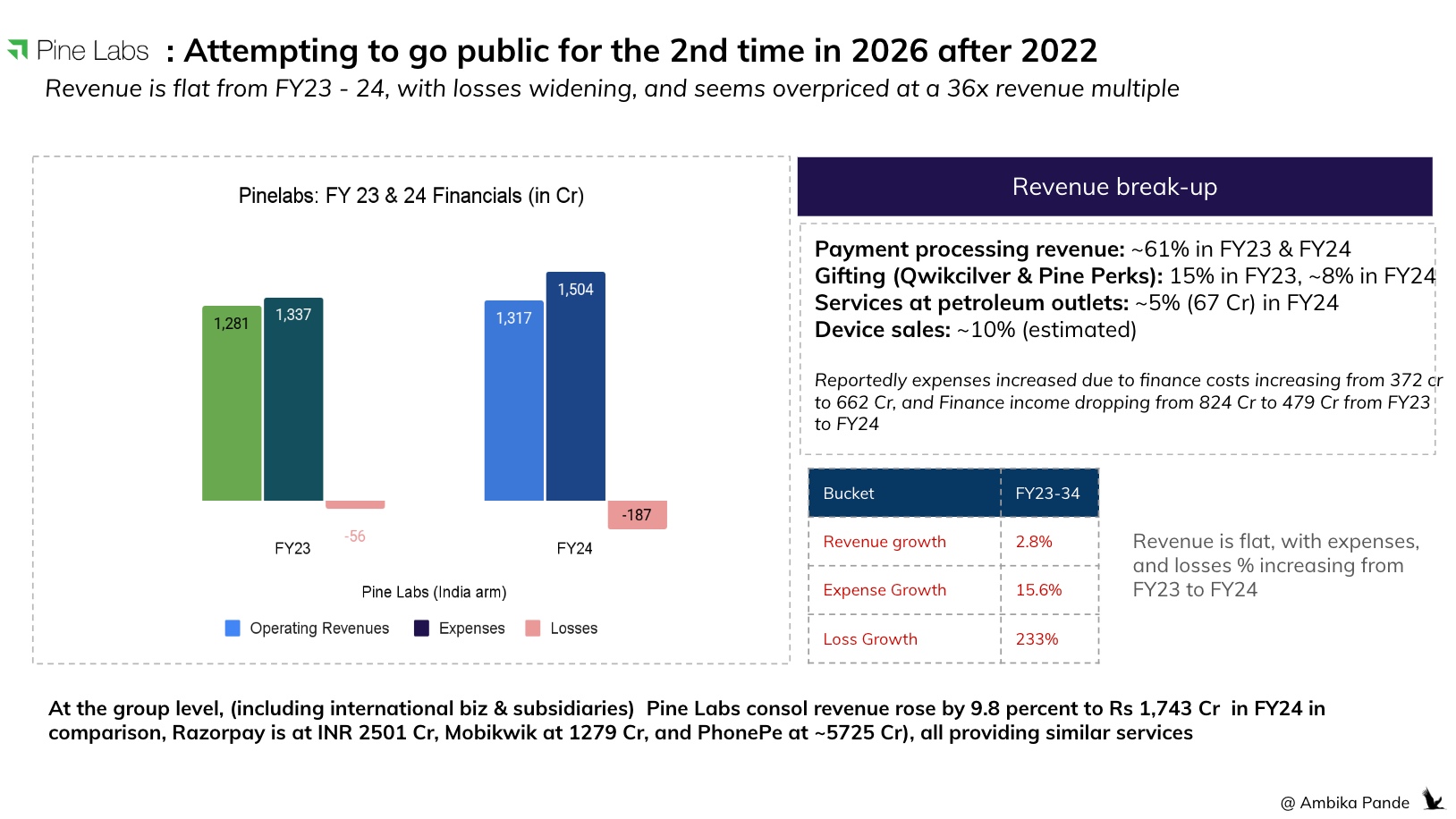 Pine Labs : Attempting to go public for the 2nd time in 2026 after 2022

Revenue is flat from FY23 - 24, with losses widening, and seems overpriced at a 36x revenue multiple

Pinelabs: FY 23 & 24 Financials (in Cr)

1,281
1,337
-56
FY23
1,317
1,504
-187
FY24

Pine Labs (India arm)

Operating Revenues Expenses Losses

Revenue break-up

Payment processing revenue: ~61% in FY23 & FY24
Gifting (Qwikcilver & Pine Perks): 15% in FY23, ~8% in FY24
Services at petroleum outlets: ~5% (67 Cr) in FY24
Device sales: ~10% (estimated)

Reportedly expenses increased due to finance costs increasing from 372 cr to 662 Cr, and Finance income dropping from 824 Cr to 479 Cr from FY23 to FY24

| Bucket | FY23-34 |
|---|---|
| Revenue growth | 2.8% |
| Expense Growth | 15.6% |
| Loss Growth | 233% |

Revenue is flat, with expenses, and losses % increasing from FY23 to FY24

At the group level, (including international biz & subsidiaries) Pine Labs consol revenue rose by 9.8 percent to Rs 1,743 Cr in FY24 in comparison, Razorpay is at INR 2501 Cr, Mobikwik at 1279 Cr, and PhonePe at ~5725 Cr), all providing similar services

@ Ambika Pande